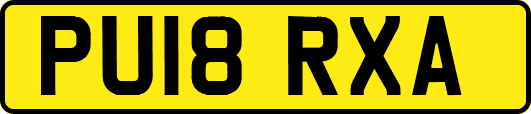 PU18 RXA